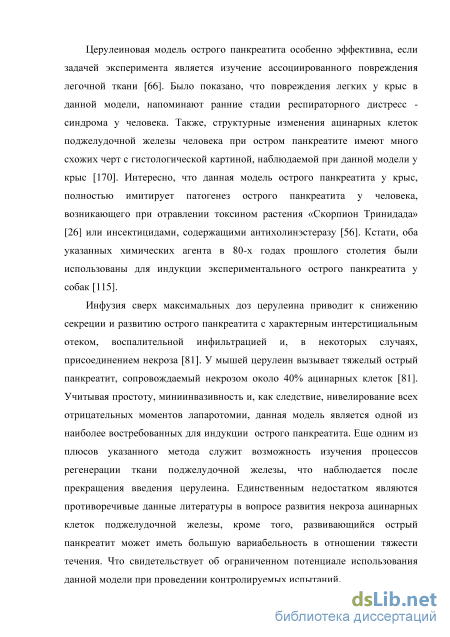 Церулеиновая модель острого панкреатита особенно эффективна, если задачей эксперимента является изучение ассоциированного повреждения легочной ткани [66]. Было показано, что повреждения легких у крыс в данной модели, напоминают ранние стадии респираторного дистресс - синдрома у человека. Также, структурные изменения ацинарных клеток поджелудочной железы человека при остром панкреатите имеют много схожих черт с гистологической картиной, наблюдаемой при данной модели у крыс [170]. Интересно, что данная модель острого панкреатита у крыс, полностью имитирует патогенез острого панкреатита у человека, возникающего при отравлении токсином растения «Скорпион Тринидада» [26] или инсектицидами, содержащими антихолинэстеразу [56]. Кстати, оба указанных химических агента в 80-х годах прошлого столетия были использованы для индукции экспериментального острого панкреатита у собак [115].

Инфузия сверх максимальных доз церулеина приводит к снижению секреции и развитию острого панкреатита с характерным интерстициальным отеком, воспалительной инфильтрацией и, в некоторых случаях, присоединением некроза [81]. У мышей церулеин вызывает тяжелый острый панкреатит, сопровождаемый некрозом около 40% ацинарных клеток [81]. Учитывая простоту, миниинвазивность и, как следствие, нивелирование всех отрицательных моментов лапаротомии, данная модель является одной из наиболее востребованных для индукции острого панкреатита. Еще одним из плюсов указанного метода служит возможность изучения процессов регенерации ткани поджелудочной железы, что наблюдается после прекращения введения церулеина. Единственным недостатком являются противоречивые данные литературы в вопросе развития некроза ацинарных клеток поджелудочной железы, кроме того, развивающийся острый панкреатит может иметь большую вариабельность в отношении тяжести течения. Что свидетельствует об ограниченном потенциале использования данной модели при проведении контролируемых испытаний.

dsLib.net
библиотека диссертаций